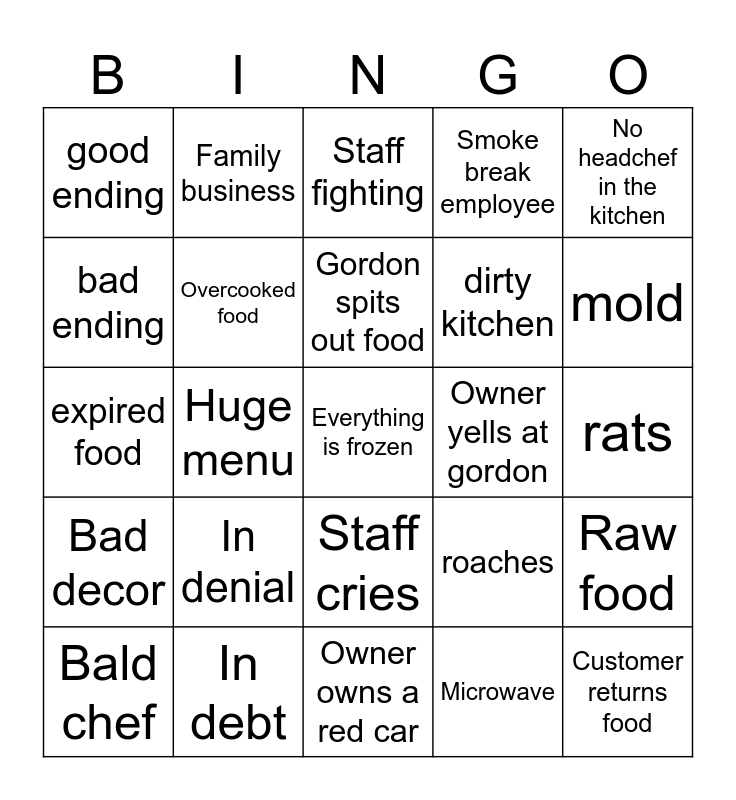 | B | I | N | G | O |
|---|---|---|---|---|
| good ending | Family business | Staff fighting | Smoke break employee | No headchef in the kitchen |
| bad ending | Overcooked food | Gordon spits out food | dirty kitchen | mold |
| expired food | Huge menu | Everything is frozen | Owner yells at gordon | rats |
| Bad decor | In denial | Staff cries | roaches | Raw food |
| Bald chef | In debt | Owner owns a red car | Microwave | Customer returns food |